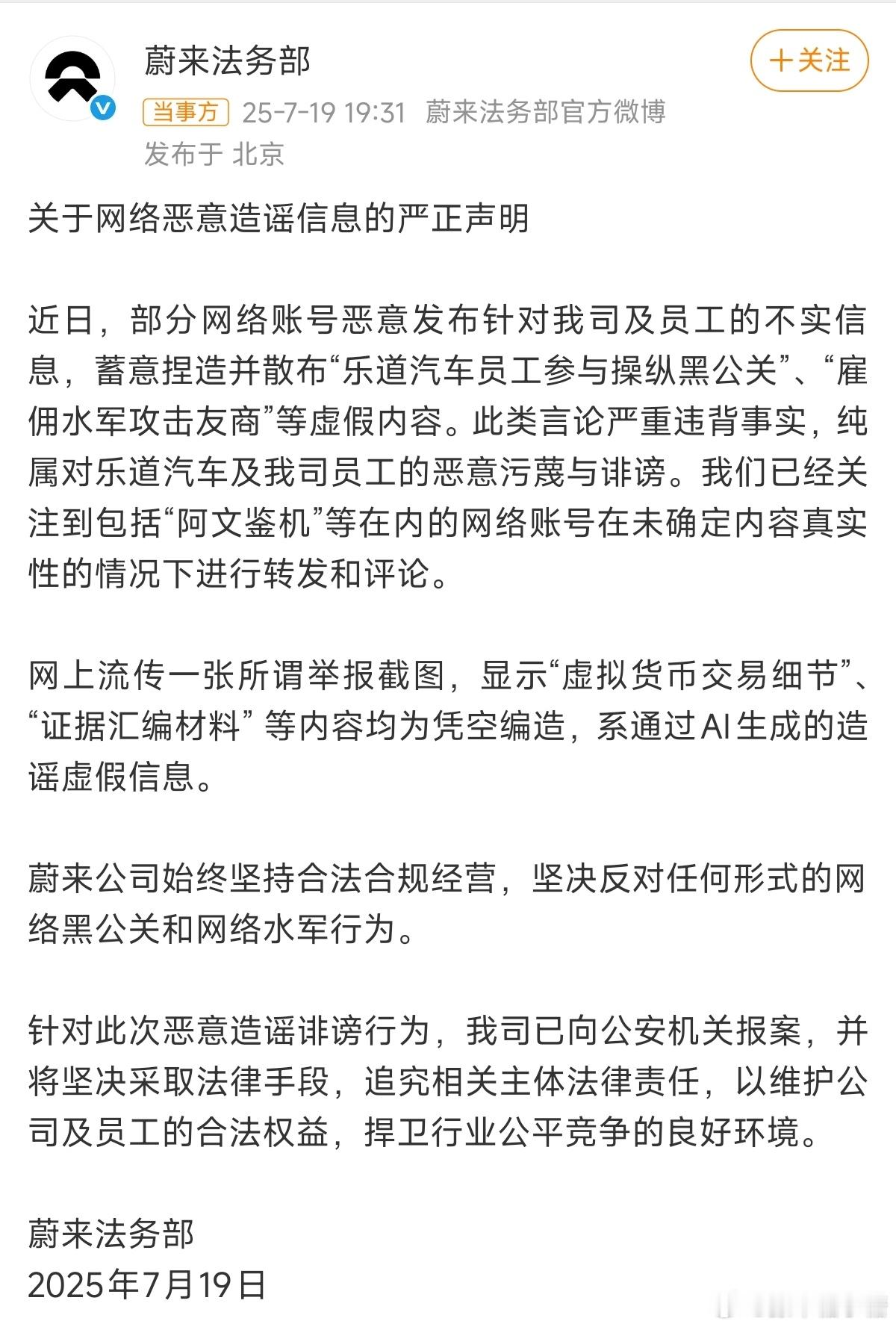 蔚来法务部

＋关注

当事方 25-7-19 19:31 蔚来法务部官方微博
发布于 北京

关于网络恶意造谣信息的严正声明

近日，部分网络账号恶意发布针对我司及员工的不实信息，蓄意捏造并散布“乐道汽车员工参与操纵黑公关”、“雇佣水军攻击友商”等虚假内容。此类言论严重违背事实，纯属对乐道汽车及我司员工的恶意污蔑与诽谤。我们已经关注到包括“阿文鉴机”等在内的网络账号在未确定内容真实性的情况下进行转发和评论。

网上流传一张所谓举报截图，显示“虚拟货币交易细节”、“证据汇编材料” 等内容均为凭空编造，系通过AI生成的造谣虚假信息。

蔚来公司始终坚持合法合规经营，坚决反对任何形式的网络黑公关和网络水军行为。

针对此次恶意造谣诽谤行为，我司已向公安机关报案，并将坚决采取法律手段，追究相关主体法律责任，以维护公司及员工的合法权益，捍卫行业公平竞争的良好环境。

蔚来法务部
2025年7月19日